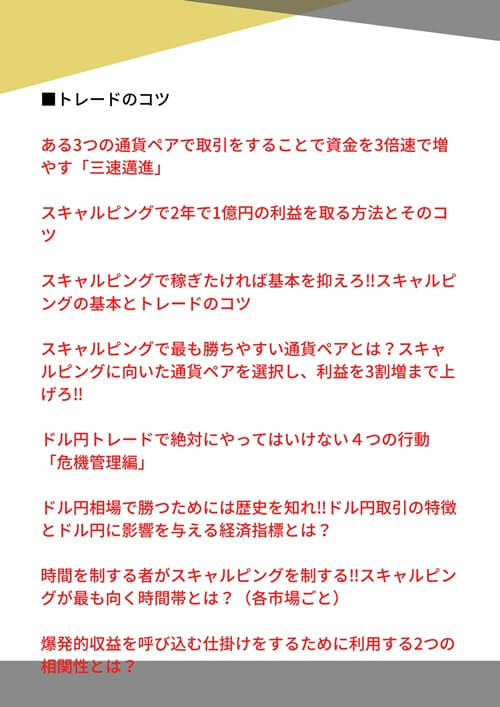 ■トレードのコツ

ある3つの通貨ペアで取引をすることで資金を3倍速で増やす「三速邁進」

スキャルピングで2年で1億円の利益を取る方法とそのコツ

スキャルピングで稼ぎたければ基本を抑えろ!!スキャルピングの基本とトレードのコツ

スキャルピングで最も勝ちやすい通貨ペアとは？スキャルピングに向いた通貨ペアを選択し、利益を3割増まで上げろ!!

ドル円トレードで絶対にやってはいけない４つの行動「危機管理編」

ドル円相場で勝つためには歴史を知れ!!ドル円取引の特徴とドル円に影響を与える経済指標とは？

時間を制する者がスキャルピングを制する!!スキャルピングが最も向く時間帯とは？（各市場ごと）

爆発的収益を呼び込む仕掛けをするために利用する2つの相関性とは？